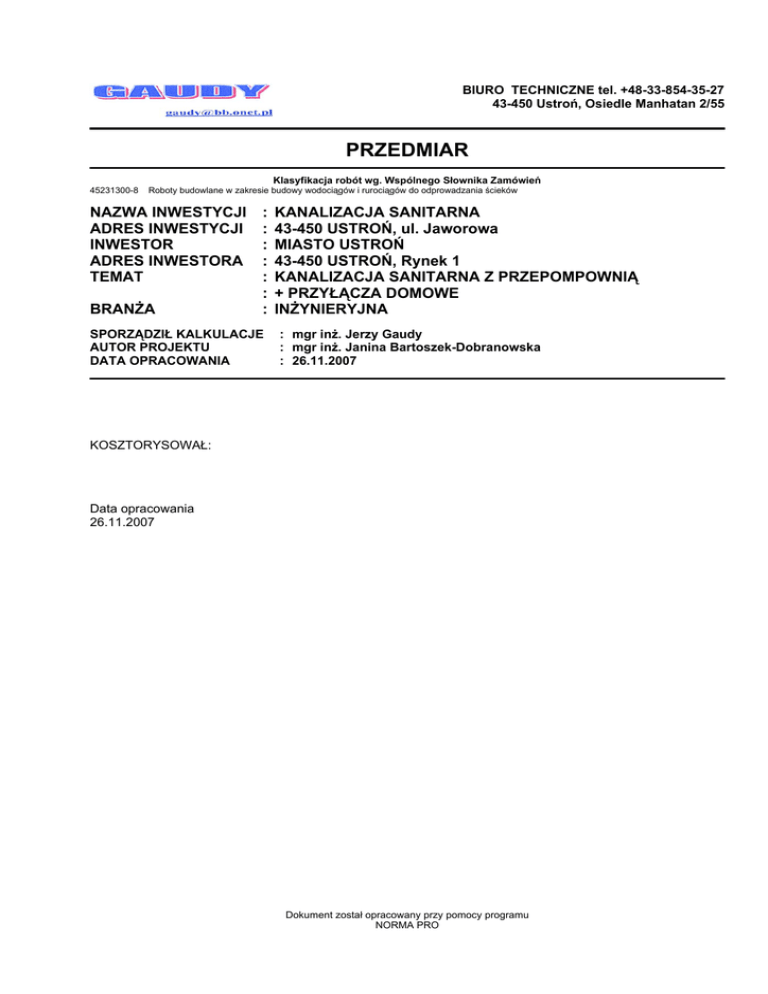 GAUDY
gaudy@bb.onet.pl

BIURO TECHNICZNE tel. +48-33-854-35-27
43-450 Ustroń, Osiedle Manhatan 2/55

PRZEDMIAR

Klasyfikacja robót wg. Wspólnego Słownika Zamówień
45231300-8 Roboty budowlane w zakresie budowy wodociągów i rurociągów do odprowadzania ścieków

NAZWA INWESTYCJI : KANALIZACJA SANITARNA
ADRES INWESTYCJI : 43-450 USTROŃ, ul. Jaworowa
INWESTOR : MIASTO USTROŃ
ADRES INWESTORA : 43-450 USTROŃ, Rynek 1
TEMAT : KANALIZACJA SANITARNA Z PRZEPOMPOWNIĄ
: + PRZYŁĄCZA DOMOWE
BRANŻA : INŻYNIERYJNA

SPORZĄDZIŁ KALKULACJE : mgr inż. Jerzy Gaudy
AUTOR PROJEKTU : mgr inż. Janina Bartoszek-Dobranowska
DATA OPRACOWANIA : 26.11.2007

KOSZTORYSOWAŁ:

Data opracowania
26.11.2007

Dokument został opracowany przy pomocy programu
NORMA PRO